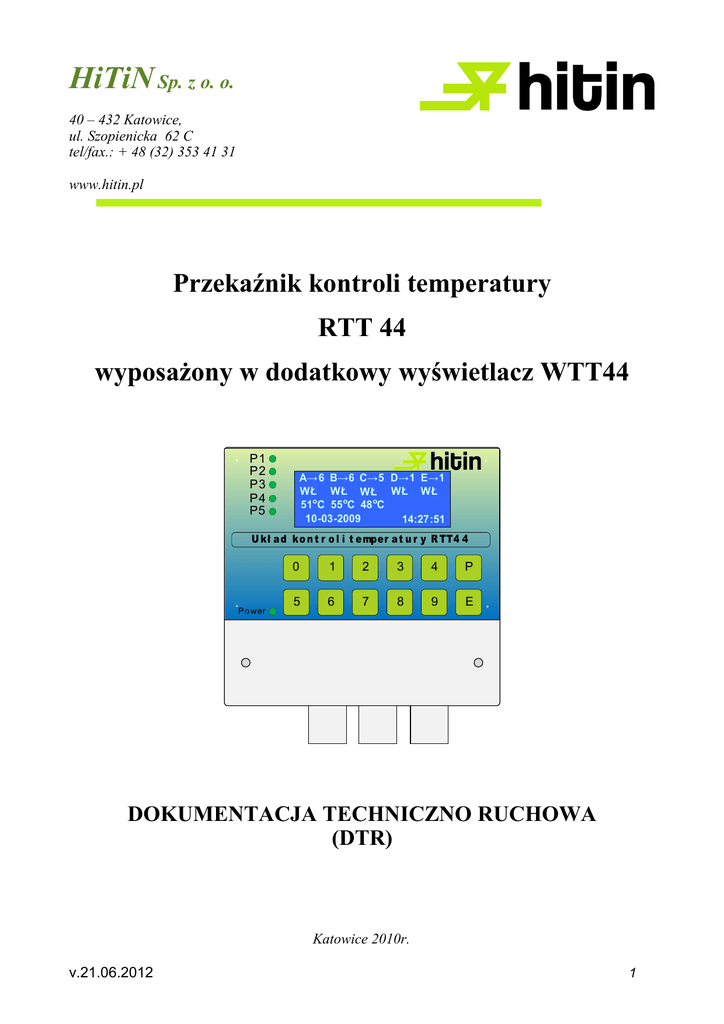 HiTiN Sp. z o. o.

40 – 432 Katowice,
ul. Szopienicka 62 C
tel/fax.: + 48 (32) 353 41 31

www.hitin.pl

hitin

Przekaźnik kontroli temperatury

RTT 44

wyposażony w dodatkowy wyświetlacz WTT44

P1
P2
P3
P4
P5

hitin

A→6 B→6 C→5 D→1 E→1
WŁ WŁ WŁ WŁ WŁ
51°C 55°C 48°C
10-03-2009 14:27:51

Układ kontroli temperatury RTT44

0 1 2 3 4 P
5 6 7 8 9 E

Power

DOKUMENTACJA TECHNICZNO RUCHOWA
(DTR)

Katowice 2010r.

v.21.06.2012

1